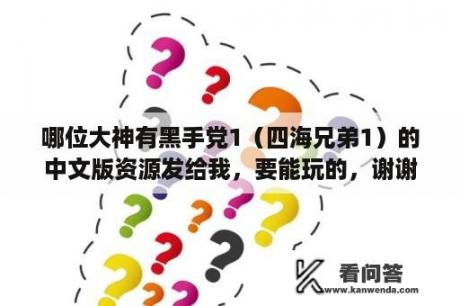 哪位大神有黑手党1（四海兄弟1）的中文版资源发给我，要能玩的，谢谢

看问答
www.kanwenda.com